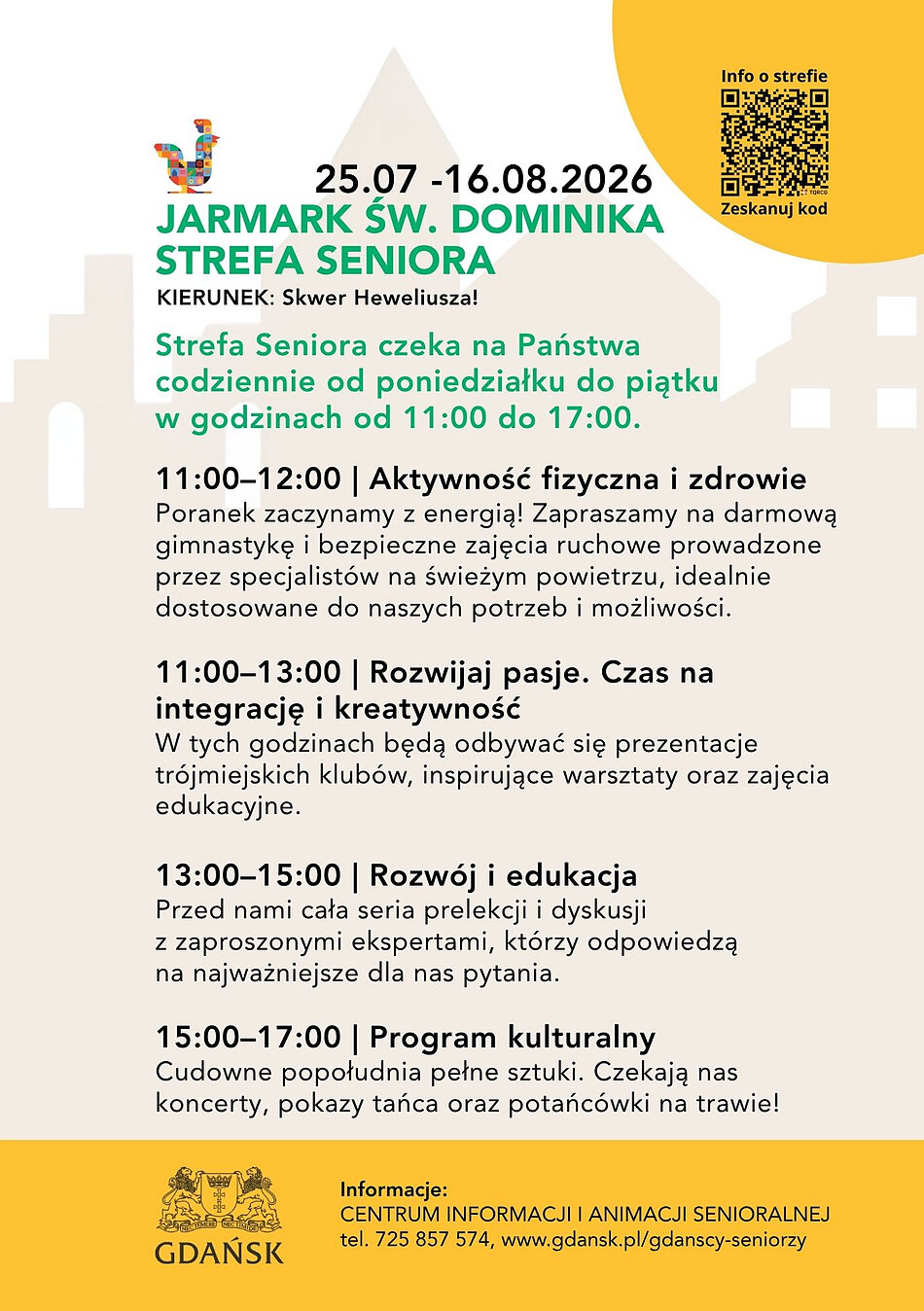 Info o strefie

Zeskanuj kod

25.07 -16.08.2026
JARMARK ŚW. DOMINIKA
STREFA SENIORA
KIERUNEK: Skwer Heweliusza!

Strefa Seniora czeka na Państwa codziennie od poniedziałku do piątku w godzinach od 11:00 do 17:00.

11:00–12:00 | Aktywność fizyczna i zdrowie
Poranek zaczynamy z energią! Zapraszamy na darmową gimnastykę i bezpieczne zajęcia ruchowe prowadzone przez specjalistów na świeżym powietrzu, idealnie dostosowane do naszych potrzeb i możliwości.

11:00–13:00 | Rozwijaj pasje. Czas na integrację i kreatywność
W tych godzinach będą odbywać się prezentacje trójmiejskich klubów, inspirujące warsztaty oraz zajęcia edukacyjne.

13:00–15:00 | Rozwój i edukacja
Przed nami cała seria prelekcji i dyskusji z zaproszonymi ekspertami, którzy odpowiedzą na najważniejsze dla nas pytania.

15:00–17:00 | Program kulturalny
Cudowne popołudnia pełne sztuki. Czekają nas koncerty, pokazy tańca oraz potańcówki na trawie!

GDAŃSK

Informacje:
CENTRUM INFORMACJI I ANIMACJI SENIORALNEJ
tel. 725 857 574, www.gdansk.pl/gdanscy-seniorzy